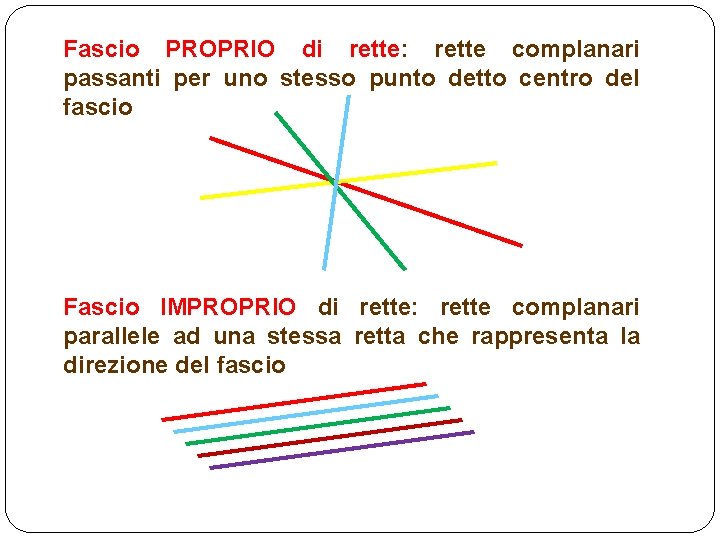 Fascio PROPRIO di rette: rette complanari passanti per uno stesso punto detto centro del fascio

Fascio IMPROPRIO di rette: rette complanari parallele ad una stessa retta che rappresenta la direzione del fascio